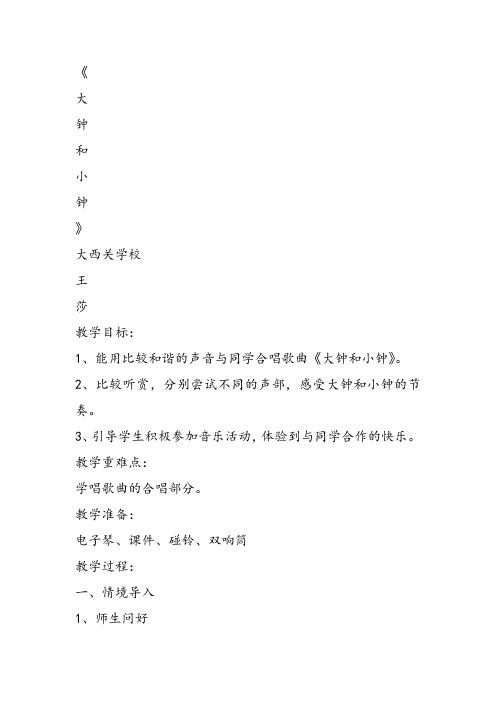 《
大
钟
和
小
钟
》
大西关学校
王
莎
教学目标:
1、能用比较和谐的声音与同学合唱歌曲《大钟和小钟》。
2、比较听赏，分别尝试不同的声部，感受大钟和小钟的节奏。
3、引导学生积极参加音乐活动，体验到与同学合作的快乐。
教学重难点:
学唱歌曲的合唱部分。
教学准备:
电子琴、课件、碰铃、双响筒
教学过程:
一、情境导入
1、师生问好